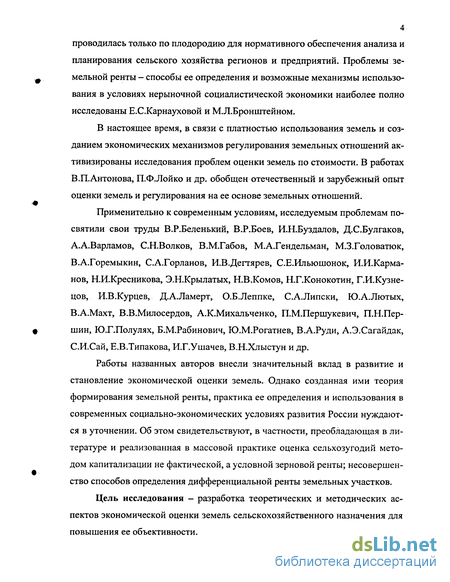 4

проводилась только по плодородию для нормативного обеспечения анализа и планирования сельского хозяйства регионов и предприятий. Проблемы земельной ренты – способы ее определения и возможные механизмы использования в условиях нерыночной социалистической экономики наиболее полно исследованы Е.С.Карнауховой и М.Л.Бронштейном.

В настоящее время, в связи с платностью использования земель и созданием экономических механизмов регулирования земельных отношений активизированы исследования проблем оценки земель по стоимости. В работах В.П.Антонова, П.Ф.Лойко и др. обобщен отечественный и зарубежный опыт оценки земель и регулирования на ее основе земельных отношений.

Применительно к современным условиям, исследуемым проблемам посвятили свои труды В.Р.Беленький, В.Р.Боев, И.Н.Буздалов, Д.С.Булгаков, А.А.Варламов, С.Н.Волков, В.М.Габов, М.А.Гендельман, М.З.Головатюк, В.А.Горемыкин, С.А.Горланов, И.В.Дегтярев, С.Е.Ильюшонок, И.И.Карманов, Н.И.Кресникова, Э.Н.Крылатых, Н.В.Комов, Н.Г.Конокотин, Г.И.Кузнецов, И.В.Курцев, Д.А.Ламерт, О.Б.Леппке, С.А.Липски, Ю.А.Лютых, В.А.Махт, В.В.Милосердов, А.К.Михальченко, П.М.Першукевич, П.Н.Першин, Ю.Г.Полулях, Б.М.Рабинович, Ю.М.Рогатнев, В.А.Руди, А.Э.Сагайдак, С.И.Сай, Е.В.Типакова, И.Г.Ушачев, В.Н.Хлыстун и др.

Работы названных авторов внесли значительный вклад в развитие и становление экономической оценки земель. Однако созданная ими теория формирования земельной ренты, практика ее определения и использования в современных социально-экономических условиях развития России нуждаются в уточнении. Об этом свидетельствуют, в частности, преобладающая в литературе и реализованная в массовой практике оценка сельхозугодий методом капитализации не фактической, а условной зерновой ренты; несовершенство способов определения дифференциальной ренты земельных участков.

Цель исследования – разработка теоретических и методических аспектов экономической оценки земель сельскохозяйственного назначения для повышения ее объективности.

dsLib.net
библиотека диссертаций